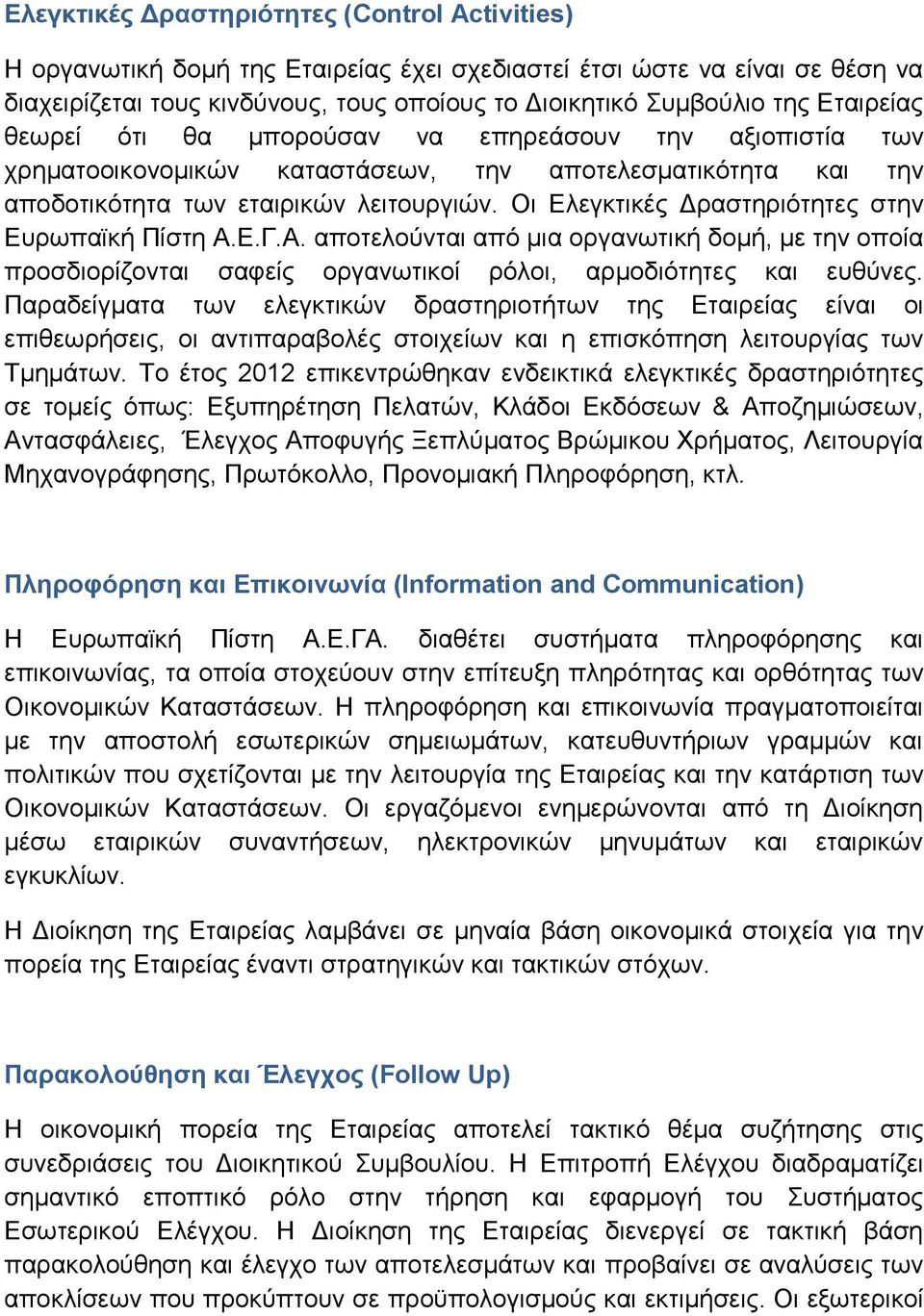 Ελεγκτικές Δραστηριότητες (Control Activities)

Η οργανωτική δομή της Εταιρείας έχει σχεδιαστεί έτσι ώστε να είναι σε θέση να διαχειρίζεται τους κινδύνους, τους οποίους το Διοικητικό Συμβούλιο της Εταιρείας θεωρεί ότι θα μπορούσαν να επηρεάσουν την αξιοπιστία των χρηματοοικονομικών καταστάσεων, την αποτελεσματικότητα και την αποδοτικότητα των εταιρικών λειτουργιών. Οι Ελεγκτικές Δραστηριότητες στην Ευρωπαϊκή Πίστη Α.Ε.Γ.Α. αποτελούνται από μια οργανωτική δομή, με την οποία προσδιορίζονται σαφείς οργανωτικοί ρόλοι, αρμοδιότητες και ευθύνες. Παραδείγματα των ελεγκτικών δραστηριοτήτων της Εταιρείας είναι οι επιθεωρήσεις, οι αντιπαραβολές στοιχείων και η επισκόπηση λειτουργίας των Τμημάτων. Το έτος 2012 επικεντρώθηκαν ενδεικτικά ελεγκτικές δραστηριότητες σε τομείς όπως: Εξυπηρέτηση Πελατών, Κλάδοι Εκδόσεων & Αποζημιώσεων, Αντασφάλειες, Έλεγχος Αποφυγής Ξεπλύματος Βρώμικου Χρήματος, Λειτουργία Μηχανογράφησης, Πρωτόκολλο, Προνομιακή Πληροφόρηση, κτλ.

Πληροφόρηση και Επικοινωνία (Information and Communication)

Η Ευρωπαϊκή Πίστη Α.Ε.ΓΑ. διαθέτει συστήματα πληροφόρησης και επικοινωνίας, τα οποία στοχεύουν στην επίτευξη πληρότητας και ορθότητας των Οικονομικών Καταστάσεων. Η πληροφόρηση και επικοινωνία πραγματοποιείται με την αποστολή εσωτερικών σημειωμάτων, κατευθυντήριων γραμμών και πολιτικών που σχετίζονται με την λειτουργία της Εταιρείας και την κατάρτιση των Οικονομικών Καταστάσεων. Οι εργαζόμενοι ενημερώνονται από τη Διοίκηση μέσω εταιρικών συναντήσεων, ηλεκτρονικών μηνυμάτων και εταιρικών εγκυκλίων.

Η Διοίκηση της Εταιρείας λαμβάνει σε μηναία βάση οικονομικά στοιχεία για την πορεία της Εταιρείας έναντι στρατηγικών και τακτικών στόχων.

Παρακολούθηση και Έλεγχος (Follow Up)

Η οικονομική πορεία της Εταιρείας αποτελεί τακτικό θέμα συζήτησης στις συνεδριάσεις του Διοικητικού Συμβουλίου. Η Επιτροπή Ελέγχου διαδραματίζει σημαντικό εποπτικό ρόλο στην τήρηση και εφαρμογή του Συστήματος Εσωτερικού Ελέγχου. Η Διοίκηση της Εταιρείας διενεργεί σε τακτική βάση παρακολούθηση και έλεγχο των αποτελεσμάτων και προβαίνει σε αναλύσεις των αποκλίσεων που προκύπτουν σε προϋπολογισμούς και εκτιμήσεις. Οι εξωτερικοί